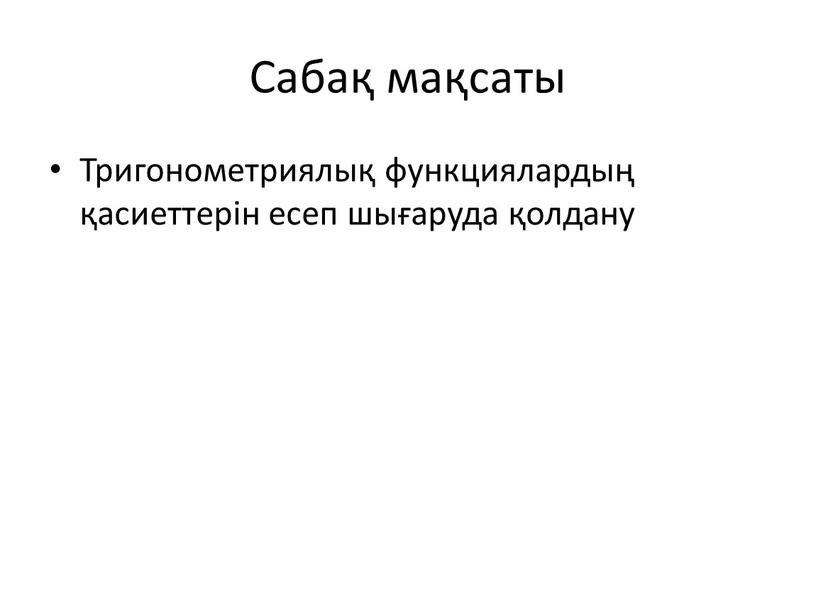 Сабақ мақсаты

• Тригонометриялық функциялардың қасиеттерін есеп шығаруда қолдану